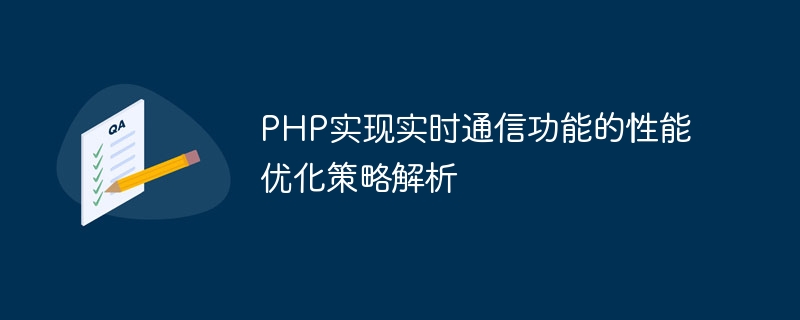 QA

PHP实现实时通信功能的性能优化策略解析